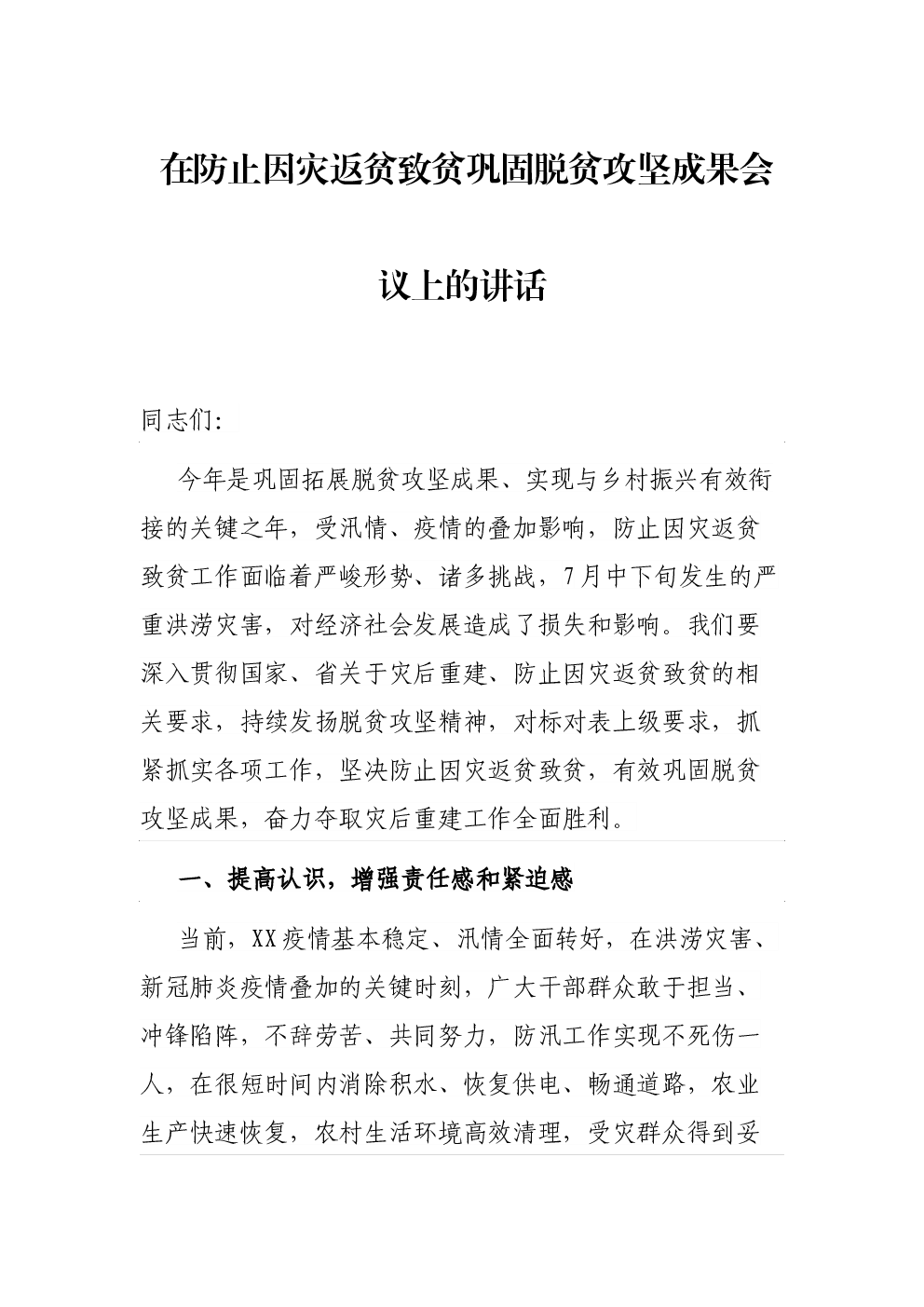 在防止因灾返贫致贫巩固脱贫攻坚成果会议上的讲话

同志们:

今年是巩固拓展脱贫攻坚成果、实现与乡村振兴有效衔接的关键之年，受汛情、疫情的叠加影响，防止因灾返贫致贫工作面临着严峻形势、诸多挑战，7月中下旬发生的严重洪涝灾害，对经济社会发展造成了损失和影响。我们要深入贯彻国家、省关于灾后重建、防止因灾返贫致贫的相关要求，持续发扬脱贫攻坚精神，对标对表上级要求，抓紧抓实各项工作，坚决防止因灾返贫致贫，有效巩固脱贫攻坚成果，奋力夺取灾后重建工作全面胜利。

一、提高认识，增强责任感和紧迫感

当前，XX疫情基本稳定、汛情全面转好，在洪涝灾害、新冠肺炎疫情叠加的关键时刻，广大干部群众敢于担当、冲锋陷阵，不辞劳苦、共同努力，防汛工作实现不死伤一人，在很短时间内消除积水、恢复供电、畅通道路，农业生产快速恢复，农村生活环境高效清理，受灾群众得到妥